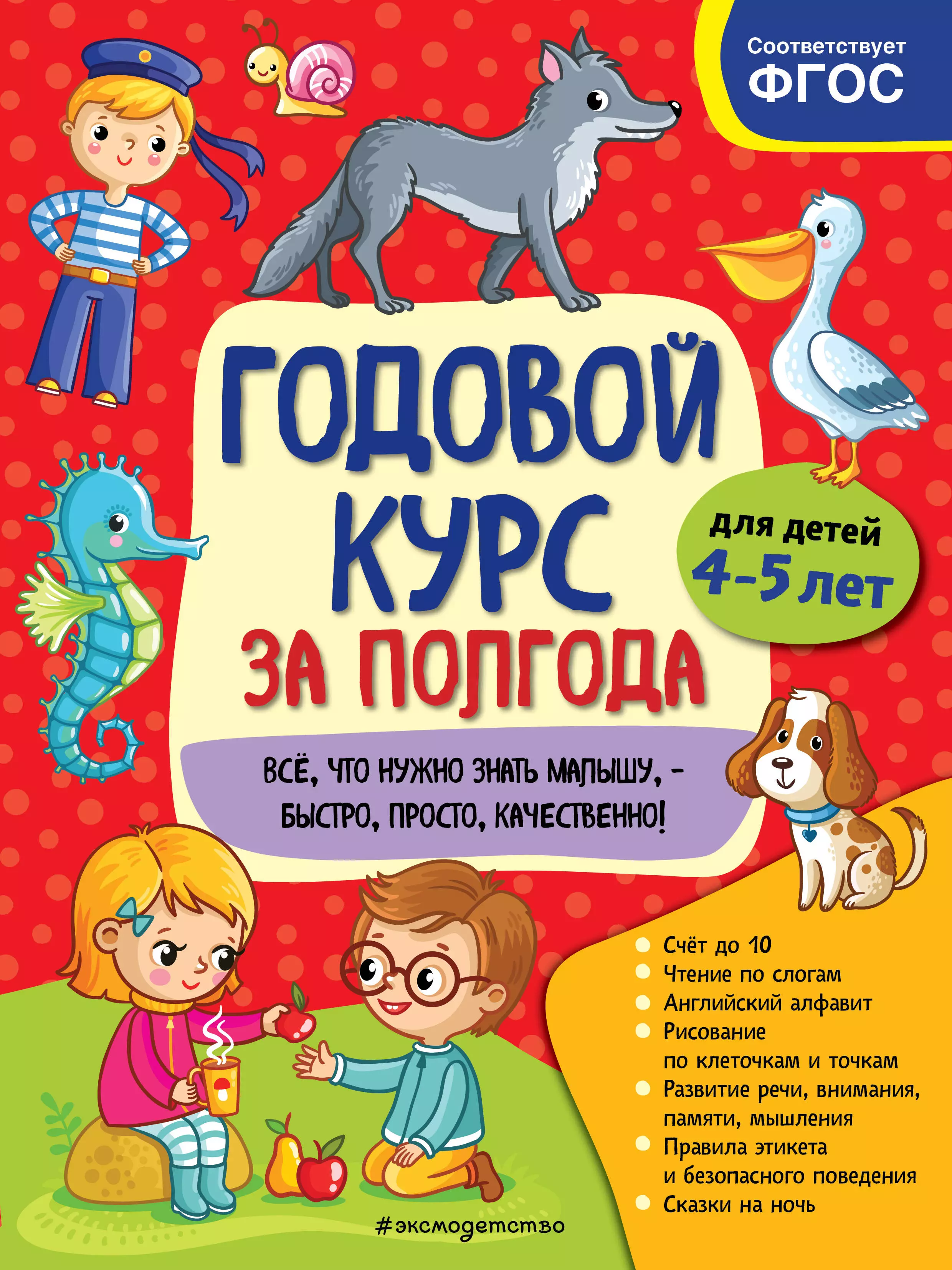 Соответствует
ФГОС

ГОДОВОЙ КУРС
ЗА ПОЛГОДА

для детей
4–5 лет

ВСЁ, ЧТО НУЖНО ЗНАТЬ МАЛЫШУ, – БЫСТРО, ПРОСТО, КАЧЕСТВЕННО!

Счёт до 10
Чтение по слогам
Английский алфавит
Рисование по клеточкам и точкам
Развитие речи, внимания, памяти, мышления
Правила этикета и безопасного поведения
Сказки на ночь

#эксмодетство